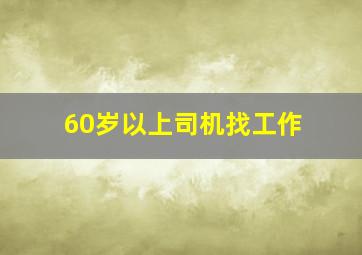 60岁以上司机找工作